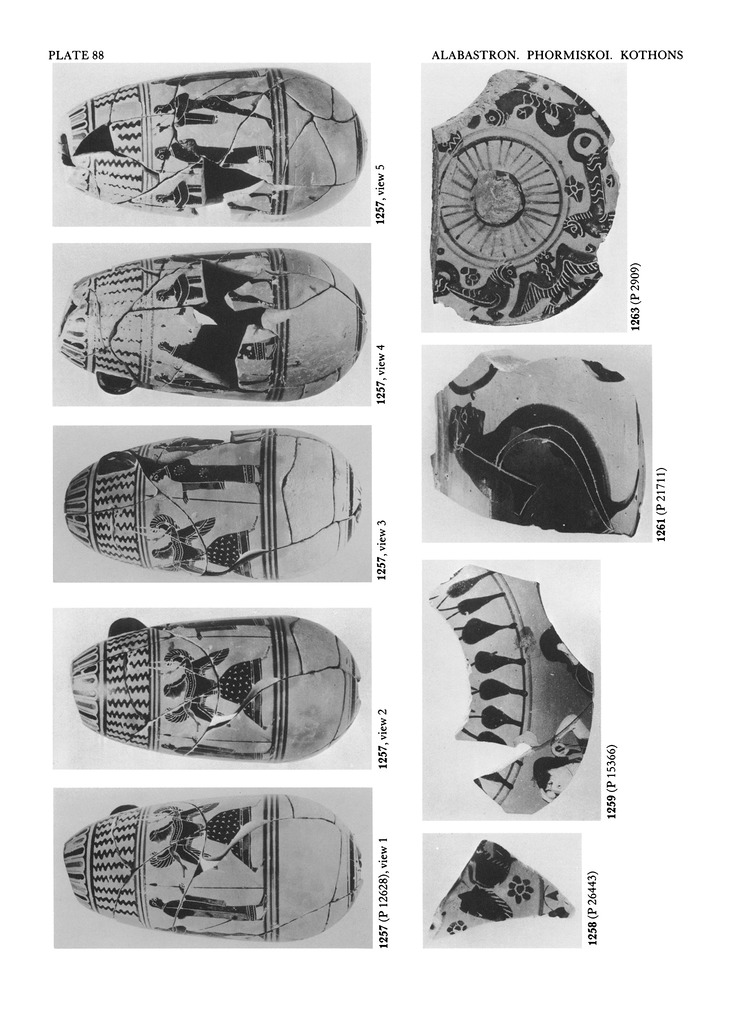 PLATE 88

ALABASTRON. PHORMISKOI. KOTHONS

1257, view 5

1257, view 4

1257, view 3

1257, view 2

1257 (P 12628), view 1

1263 (P 2909)

1261 (P 21711)

1259 (P 15366)

1258 (P 26443)